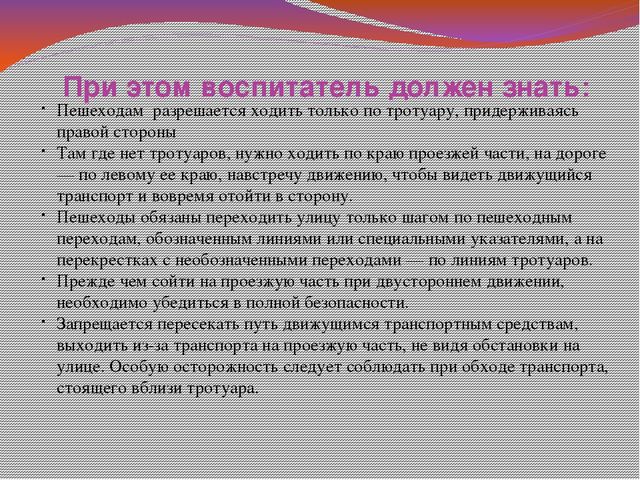 При этом воспитатель должен знать:

• Пешеходам разрешается ходить только по тротуару, придерживаясь правой стороны

• Там где нет тротуаров, нужно ходить по краю проезжей части, на дороге — по левому ее краю, навстречу движению, чтобы видеть движущийся транспорт и вовремя отойти в сторону.

• Пешеходы обязаны переходить улицу только шагом по пешеходным переходам, обозначенным линиями или специальными указателями, а на перекрестках с необозначенными переходами — по линиям тротуаров.

• Прежде чем сойти на проезжую часть при двустороннем движении, необходимо убедиться в полной безопасности.

• Запрещается пересекать путь движущимся транспортным средствам, выходить из-за транспорта на проезжую часть, не видя обстановки на улице. Особую осторожность следует соблюдать при обходе транспорта, стоящего вблизи тротуара.